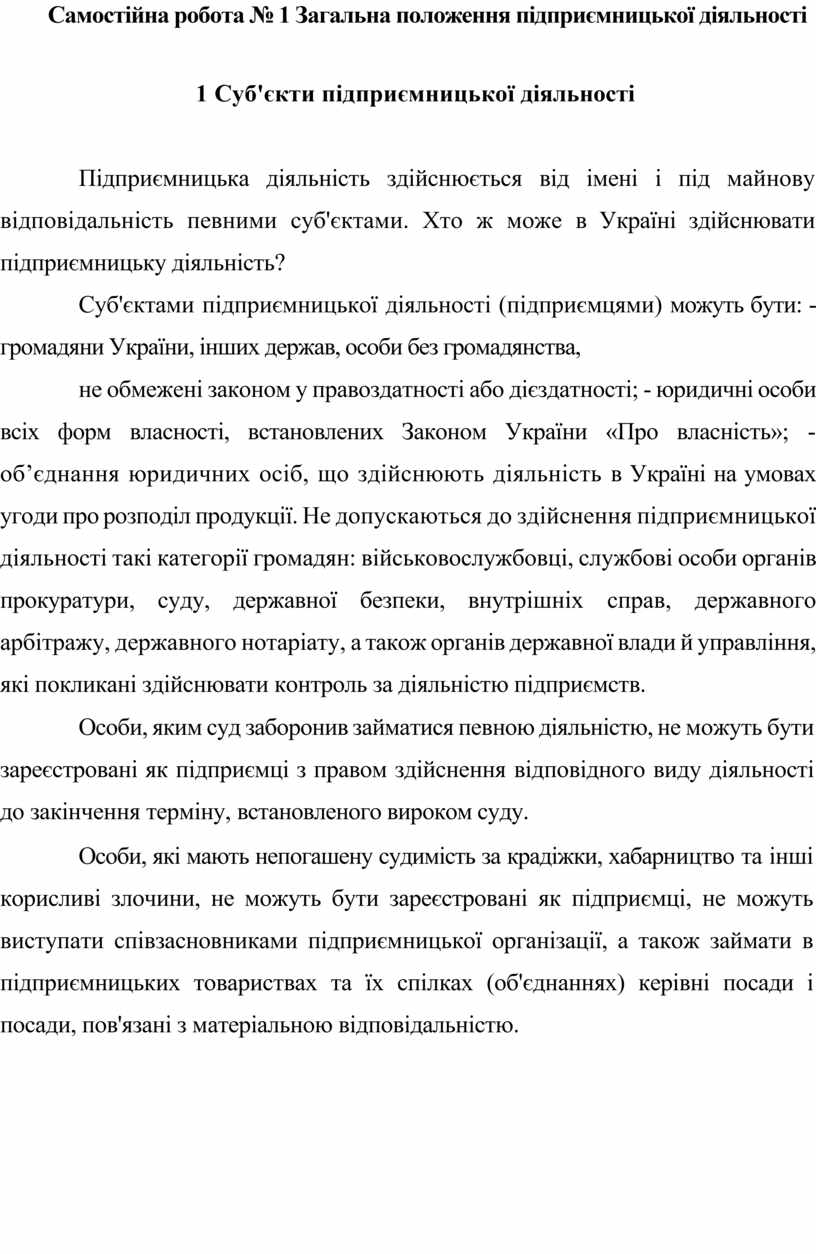 Самостійна робота № 1 Загальна положення підприємницької діяльності

1 Суб'єкти підприємницької діяльності

Підприємницька діяльність здійснюється від імені і під майнову відповідальність певними суб'єктами. Хто ж може в Україні здійснювати підприємницьку діяльність?

Суб'єктами підприємницької діяльності (підприємцями) можуть бути: - громадяни України, інших держав, особи без громадянства,

не обмежені законом у правоздатності або дієздатності; - юридичні особи всіх форм власності, встановлених Законом України «Про власність»; - об’єднання юридичних осіб, що здійснюють діяльність в Україні на умовах угоди про розподіл продукції. Не допускаються до здійснення підприємницької діяльності такі категорії громадян: військовослужбовці, службові особи органів прокуратури, суду, державної безпеки, внутрішніх справ, державного арбітражу, державного нотаріату, а також органів державної влади й управління, які покликані здійснювати контроль за діяльністю підприємств.

Особи, яким суд заборонив займатися певною діяльністю, не можуть бути зареєстровані як підприємці з правом здійснення відповідного виду діяльності до закінчення терміну, встановленого вироком суду.

Особи, які мають непогашену судимість за крадіжки, хабарництво та інші корисливі злочини, не можуть бути зареєстровані як підприємці, не можуть виступати співзасновниками підприємницької організації, а також займати в підприємницьких товариствах та їх спілках (об'єднаннях) керівні посади і посади, пов'язані з матеріальною відповідальністю.